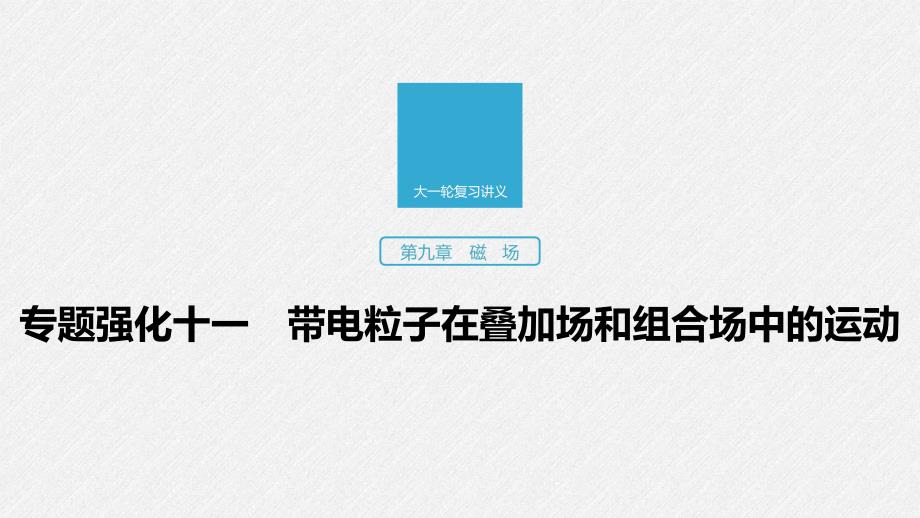 大一轮复习讲义

第九章　磁　场

专题强化十一　带电粒子在叠加场和组合场中的运动